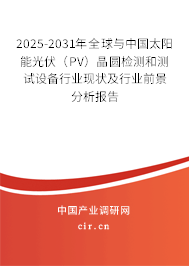 2025-2031年全球与中国太阳能光伏（PV）晶圆检测和测试设备行业现状及行业前景分析报告

中国产业调研网

cir.cn